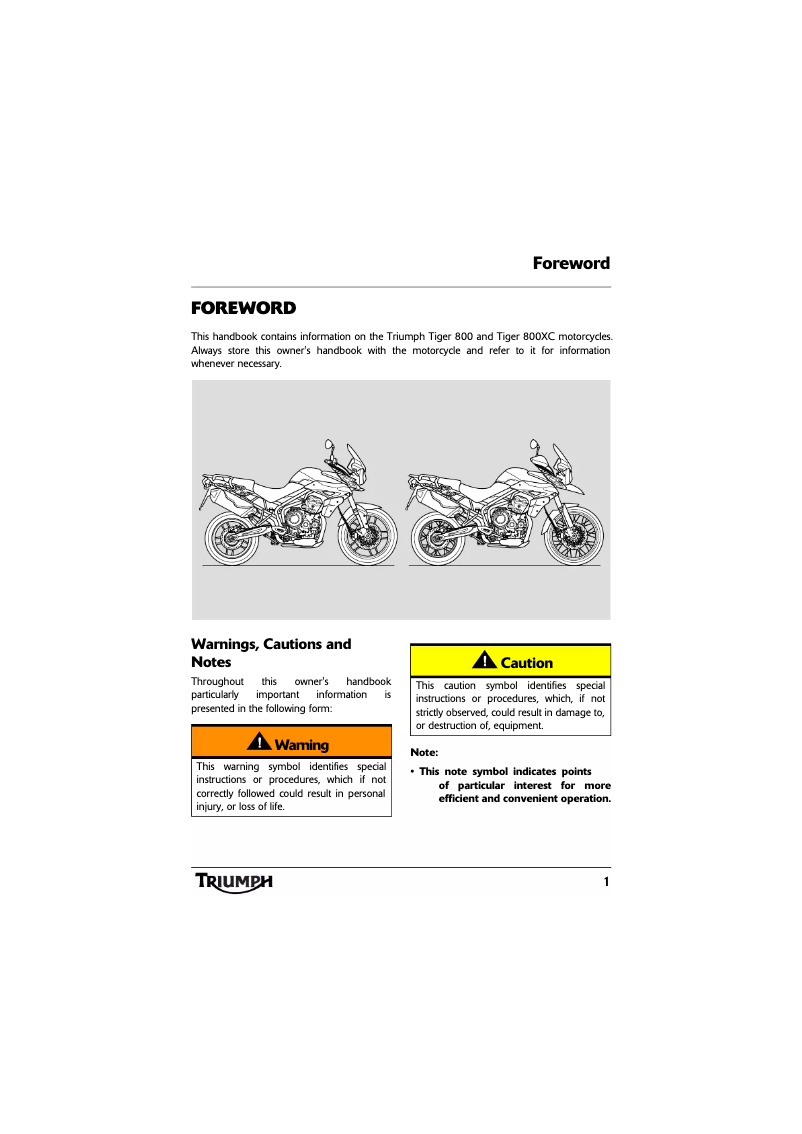 Foreword

FOREWORD

This handbook contains information on the Triumph Tiger 800 and Tiger 800XC motorcycles. Always store this owner's handbook with the motorcycle and refer to it for information whenever necessary.

Warnings, Cautions and Notes

Throughout this owner's handbook particularly important information is presented in the following form:

Warning

This warning symbol identifies special instructions or procedures, which if not correctly followed could result in personal injury, or loss of life.

Caution

This caution symbol identifies special instructions or procedures, which, if not strictly observed, could result in damage to, or destruction of, equipment.

Note:

• This note symbol indicates points of particular interest for more efficient and convenient operation.

TRIUMPH

1